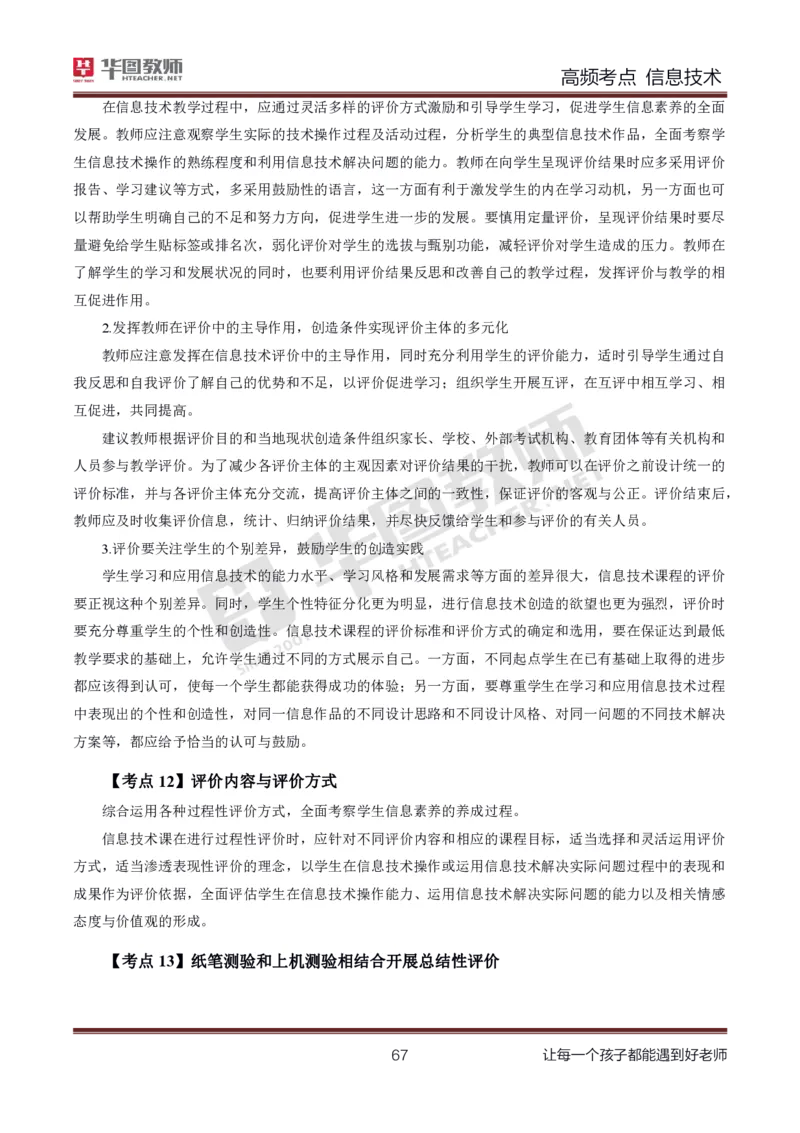 华图教师 HTEACHER.NET

高频考点 信息技术

在信息技术教学过程中，应通过灵活多样的评价方式激励和引导学生学习，促进学生信息素养的全面发展。教师应注意观察学生实际的技术操作过程及活动过程，分析学生的典型信息技术作品，全面考察学生信息技术操作的熟练程度和利用信息技术解决问题的能力。教师在向学生呈现评价结果时应多采用评价报告、学习建议等方式，多采用鼓励性的语言，这一方面有利于激发学生的内在学习动机，另一方面也可以帮助学生明确自己的不足和努力方向，促进学生进一步的发展。要慎用定量评价，呈现评价结果时要尽量避免给学生贴标签或排名次，弱化评价对学生的选拔与甄别功能，减轻评价对学生造成的压力。教师在了解学生的学习和发展状况的同时，也要利用评价结果反思和改善自己的教学过程，发挥评价与教学的相互促进作用。

2.发挥教师在评价中的主导作用，创造条件实现评价主体的多元化

教师应注意发挥在信息技术评价中的主导作用，同时充分利用学生的评价能力，适时引导学生通过自我反思和自我评价了解自己的优势和不足，以评价促进学习；组织学生开展互评，在互评中相互学习、相互促进，共同提高。

建议教师根据评价目的和当地现状创造条件组织家长、学校、外部考试机构、教育团体等有关机构和人员参与教学评价。为了减少各评价主体的主观因素对评价结果的干扰，教师可以在评价之前设计统一的评价标准，并与各评价主体充分交流，提高评价主体之间的一致性，保证评价的客观与公正。评价结束后，教师应及时收集评价信息，统计、归纳评价结果，并尽快反馈给学生和参与评价的有关人员。

3.评价要关注学生的个别差异，鼓励学生的创造实践

学生学习和应用信息技术的能力水平、学习风格和发展需求等方面的差异很大，信息技术课程的评价要正视这种个别差异。同时，学生个性特征分化更为明显，进行信息技术创造的欲望也更为强烈，评价时要充分尊重学生的个性和创造性。信息技术课程的评价标准和评价方式的确定和选用，要在保证达到最低教学要求的基础上，允许学生通过不同的方式展示自己。一方面，不同起点学生在已有基础上取得的进步都应该得到认可，使每一个学生都能获得成功的体验；另一方面，要尊重学生在学习和应用信息技术过程中表现出的个性和创造性，对同一信息作品的不同设计思路和不同设计风格、对同一问题的不同技术解决方案等，都应给予恰当的认可与鼓励。

【考点 12】评价内容与评价方式

综合运用各种过程性评价方式，全面考察学生信息素养的养成过程。

信息技术课在进行过程性评价时，应针对不同评价内容和相应的课程目标，适当选择和灵活运用评价方式，适当渗透表现性评价的理念，以学生在信息技术操作或运用信息技术解决实际问题过程中的表现和成果作为评价依据，全面评估学生在信息技术操作能力、运用信息技术解决实际问题的能力以及相关情感态度与价值观的形成。

【考点 13】纸笔测验和上机测验相结合开展总结性评价

67

让每一个孩子都能遇到好老师